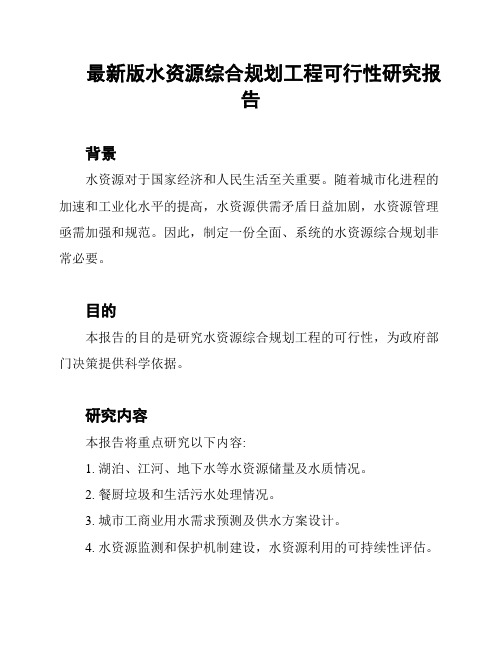 最新版水资源综合规划工程可行性研究报告

背景

水资源对于国家经济和人民生活至关重要。随着城市化进程的加速和工业化水平的提高，水资源供需矛盾日益加剧，水资源管理亟需加强和规范。因此，制定一份全面、系统的水资源综合规划非常必要。

目的

本报告的目的是研究水资源综合规划工程的可行性，为政府部门决策提供科学依据。

研究内容

本报告将重点研究以下内容:

1. 湖泊、江河、地下水等水资源储量及水质情况。

2. 餐厨垃圾和生活污水处理情况。

3. 城市工商业用水需求预测及供水方案设计。

4. 水资源监测和保护机制建设，水资源利用的可持续性评估。